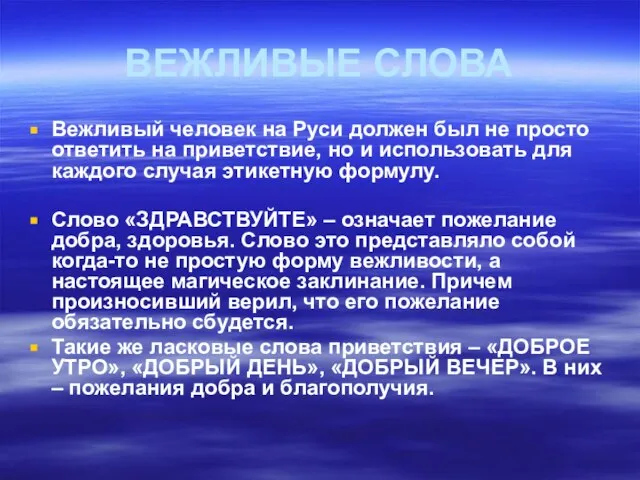 ВЕЖЛИВЫЕ СЛОВА

Вежливый человек на Руси должен был не просто ответить на приветствие, но и использовать для каждого случая этикетную формулу.

Слово «ЗДРАВСТВУЙТЕ» – означает пожелание добра, здоровья. Слово это представляло собой когда-то не простую форму вежливости, а настоящее магическое заклинание. Причем произносивший верил, что его пожелание обязательно сбудется.

Такие же ласковые слова приветствия – «ДОБРОЕ УТРО», «ДОБРЫЙ ДЕНЬ», «ДОБРЫЙ ВЕЧЕР». В них – пожелания добра и благополучия.